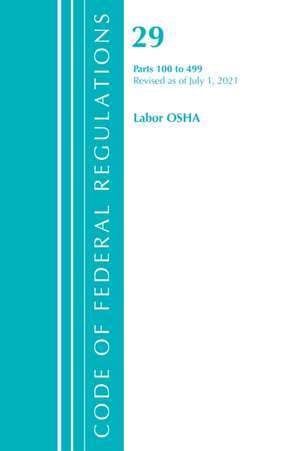 CODE OF FEDERAL REGULATIONS

29

Parts 100 to 499
Revised as of July 1, 2021

Labor OSHA